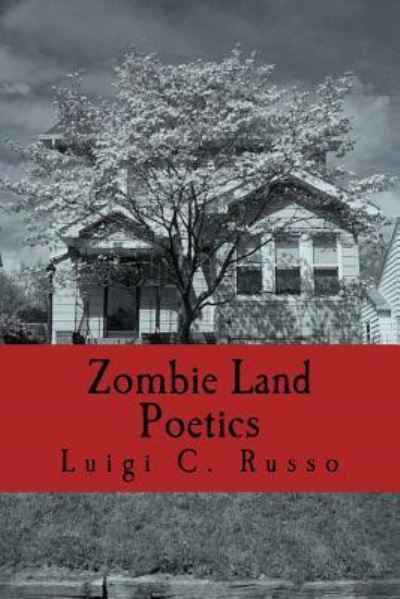 Zombie Land
Poetics
Luigi C. Russo